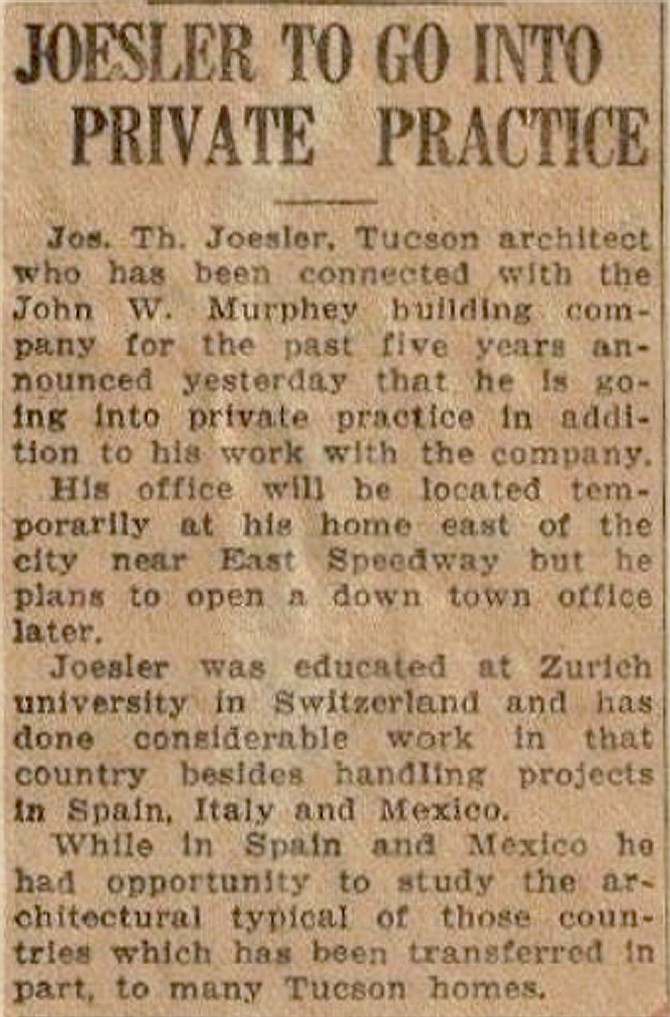 JOESLER TO GO INTO PRIVATE PRACTICE

Jos. Th. Joesler, Tucson architect who has been connected with the John W. Murphey building company for the past five years announced yesterday that he is going into private practice in addition to his work with the company.

His office will be located temporarily at his home east of the city near East Speedway but he plans to open a down town office later.

Joesler was educated at Zurich university in Switzerland and has done considerable work in that country besides handling projects in Spain, Italy and Mexico.

While in Spain and Mexico he had opportunity to study the architectural typical of those countries which has been transferred in part, to many Tucson homes.